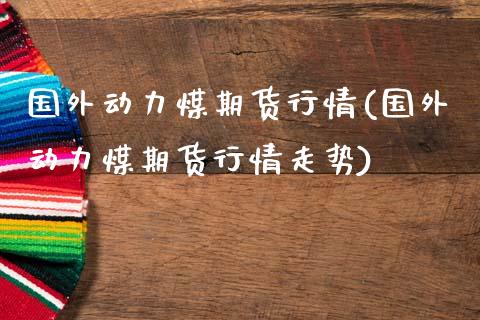 国外动力煤期货行情(国外动力煤期货行情走势)